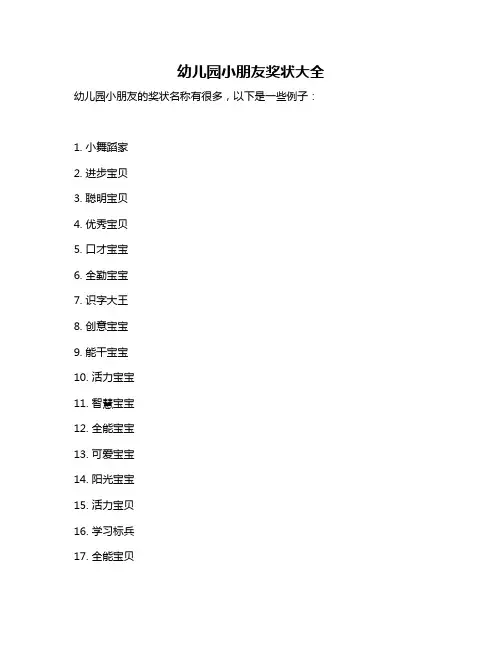 幼儿园小朋友奖状大全

幼儿园小朋友的奖状名称有很多，以下是一些例子：

1. 小舞蹈家
2. 进步宝贝
3. 聪明宝贝
4. 优秀宝贝
5. 口才宝宝
6. 全勤宝宝
7. 识字大王
8. 创意宝宝
9. 能干宝宝
10. 活力宝宝
11. 智慧宝宝
12. 全能宝宝
13. 可爱宝宝
14. 阳光宝宝
15. 活力宝贝
16. 学习标兵
17. 全能宝贝